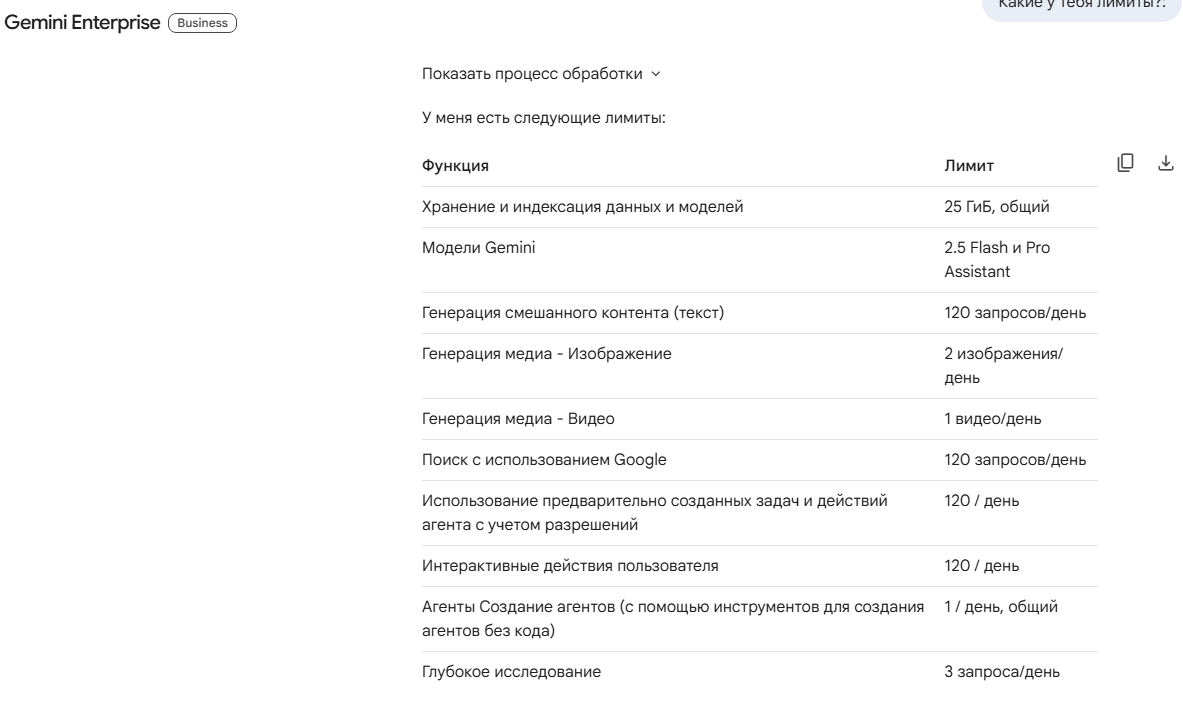 Gemini Enterprise Business

Какие у тебя лимиты?.

Показать процесс обработки

У меня есть следующие лимиты:

| Функция | Лимит |
|---|---|
| Хранение и индексация данных и моделей | 25 ГиБ, общий |
| Модели Gemini | 2.5 Flash и Pro Assistant |
| Генерация смешанного контента (текст) | 120 запросов/день |
| Генерация медиа - Изображение | 2 изображения/день |
| Генерация медиа - Видео | 1 видео/день |
| Поиск с использованием Google | 120 запросов/день |
| Использование предварительно созданных задач и действий агента с учетом разрешений | 120 / день |
| Интерактивные действия пользователя | 120 / день |
| Агенты Создание агентов (с помощью инструментов для создания агентов без кода) | 1 / день, общий |
| Глубокое исследование | 3 запроса/день |